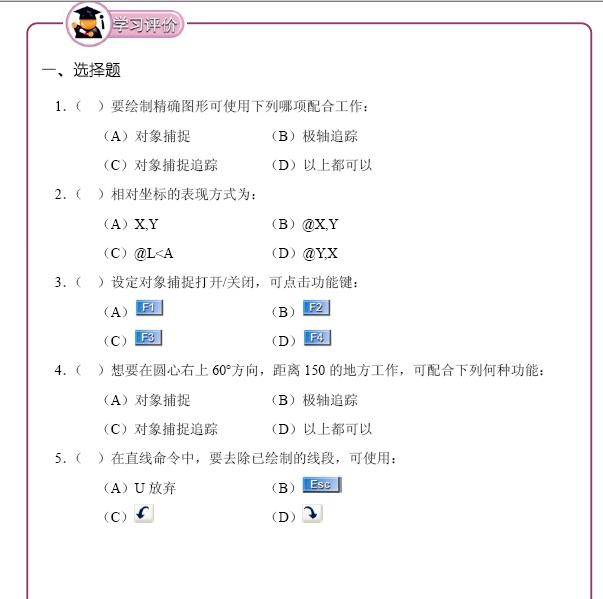 学习评价

一、选择题

1.（ ）要绘制精确图形可使用下列哪项配合工作：

（A）对象捕捉　　（B）极轴追踪

（C）对象捕捉追踪　　（D）以上都可以

2.（ ）相对坐标的表现方式为：

（A）X,Y　　（B）@X,Y

（C）@L<A　　（D）@Y,X

3.（ ）设定对象捕捉打开/关闭，可点击功能键：

（A）F1　　（B）F2

（C）F3　　（D）F4

4.（ ）想要在圆心右上 60°方向，距离 150 的地方工作，可配合下列何种功能：

（A）对象捕捉　　（B）极轴追踪

（C）对象捕捉追踪　　（D）以上都可以

5.（ ）在直线命令中，要去除已绘制的线段，可使用：

（A）U 放弃　　（B）Esc

（C）　　（D）